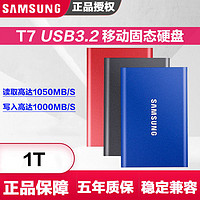 SAMSUNG 正品授权

T7 USB3.2 移动固态硬盘

读取高达1050MB/S

写入高达1000MB/S

SAMSUNG

1T

正品保障 五年质保 稳定兼容